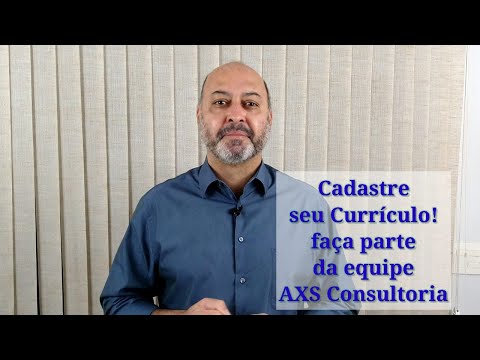 Cadastre
seu Currículo!
faça parte
da equipe
AXS Consultoria